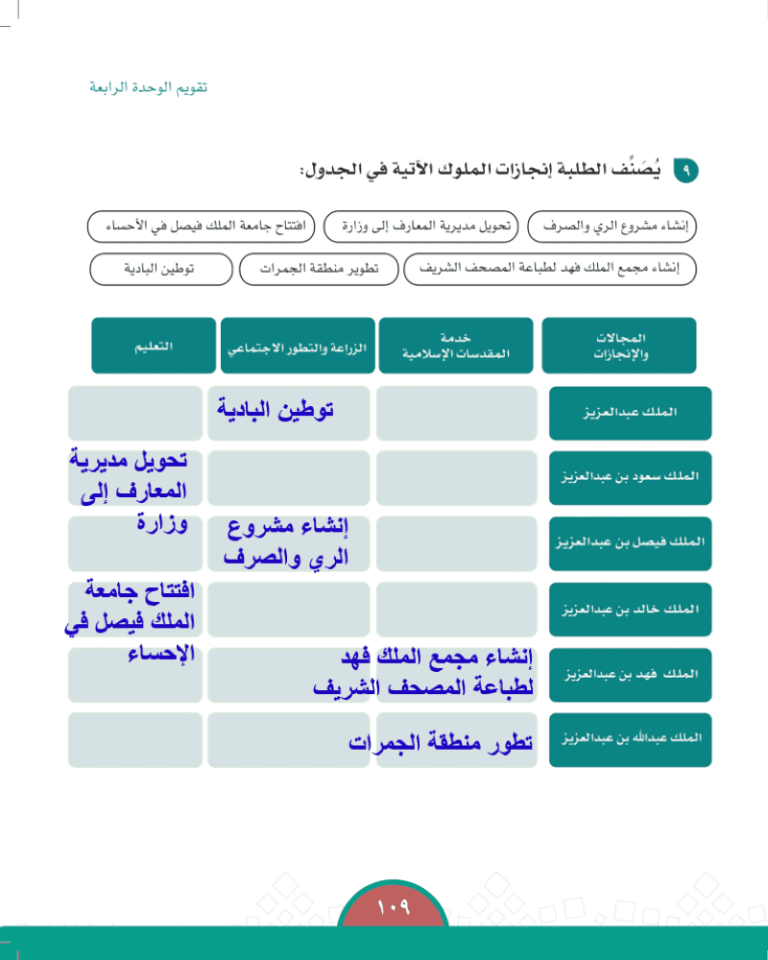 تقويم الوحدة الرابعة

٩ يُصَنِّف الطلبة إنجازات الملوك الآتية في الجدول:

إنشاء مشروع الري والصرف
تحويل مديرية المعارف إلى وزارة
افتتاح جامعة الملك فيصل في الأحساء
إنشاء مجمع الملك فهد لطباعة المصحف الشريف
تطوير منطقة الجمرات
توطين البادية

| المجالات والإنجازات | خدمة المقدسات الإسلامية | الزراعة والتطور الاجتماعي | التعليم |
|---|---|---|---|
| الملك عبدالعزيز | | توطين البادية | |
| الملك سعود بن عبدالعزيز | | | تحويل مديرية المعارف إلى وزارة |
| الملك فيصل بن عبدالعزيز | | إنشاء مشروع الري والصرف | |
| الملك خالد بن عبدالعزيز | | | افتتاح جامعة الملك فيصل في الإحساء |
| الملك فهد بن عبدالعزيز | إنشاء مجمع الملك فهد لطباعة المصحف الشريف | | |
| الملك عبدالله بن عبدالعزيز | تطور منطقة الجمرات | | |

١٠٩